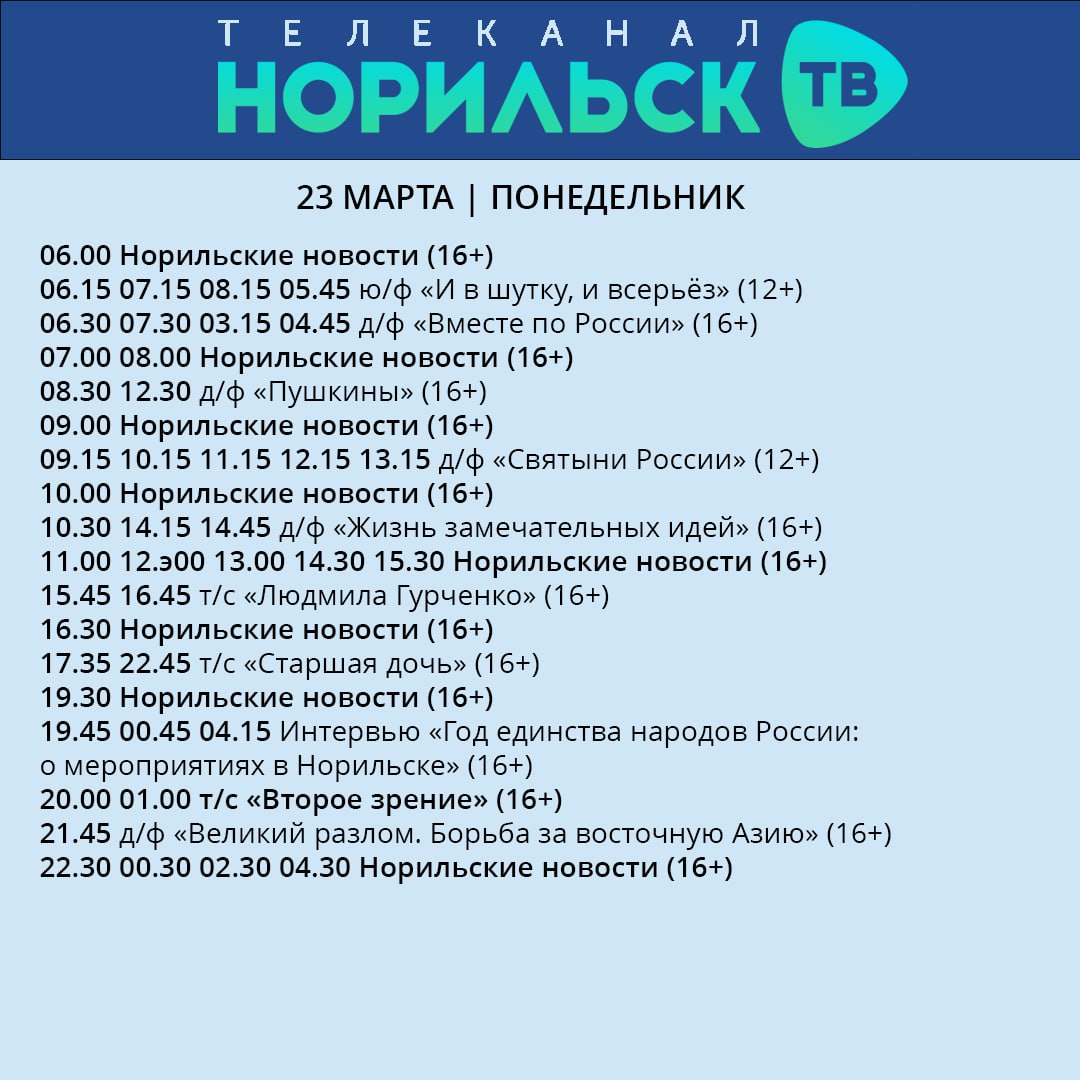 ТЕЛЕКАНАЛ
НОРИЛЬСК ТВ

23 МАРТА | ПОНЕДЕЛЬНИК

06.00 Норильские новости (16+)
06.15 07.15 08.15 05.45 ю/ф «И в шутку, и всерьёз» (12+)
06.30 07.30 03.15 04.45 д/ф «Вместе по России» (16+)
07.00 08.00 Норильские новости (16+)
08.30 12.30 д/ф «Пушкины» (16+)
09.00 Норильские новости (16+)
09.15 10.15 11.15 12.15 13.15 д/ф «Святыни России» (12+)
10.00 Норильские новости (16+)
10.30 14.15 14.45 д/ф «Жизнь замечательных идей» (16+)
11.00 12.э00 13.00 14.30 15.30 Норильские новости (16+)
15.45 16.45 т/с «Людмила Гурченко» (16+)
16.30 Норильские новости (16+)
17.35 22.45 т/с «Старшая дочь» (16+)
19.30 Норильские новости (16+)
19.45 00.45 04.15 Интервью «Год единства народов России: о мероприятиях в Норильске» (16+)
20.00 01.00 т/с «Второе зрение» (16+)
21.45 д/ф «Великий разлом. Борьба за восточную Азию» (16+)
22.30 00.30 02.30 04.30 Норильские новости (16+)